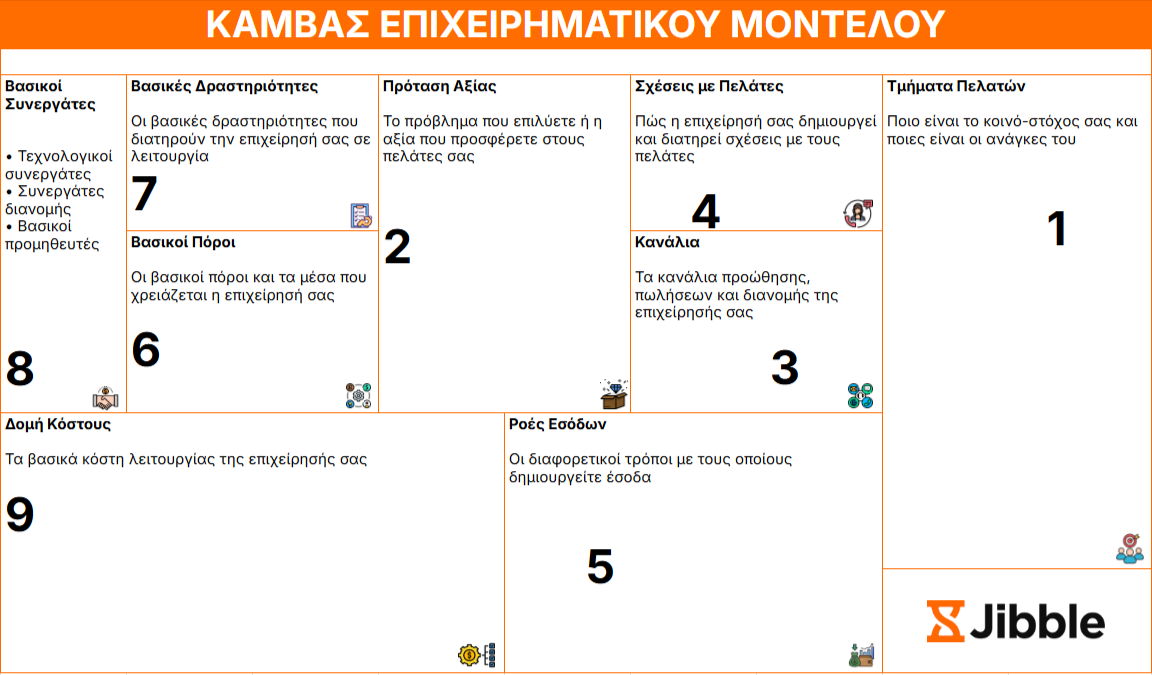 ΚΑΜΒΑΣ ΕΠΙΧΕΙΡΗΜΑΤΙΚΟΥ ΜΟΝΤΕΛΟΥ

Βασικοί Συνεργάτες

• Τεχνολογικοί συνεργάτες
• Συνεργάτες διανομής
• Βασικοί προμηθευτές

8

Βασικές Δραστηριότητες

Οι βασικές δραστηριότητες που διατηρούν την επιχείρησή σας σε λειτουργία

7

Βασικοί Πόροι

Οι βασικοί πόροι και τα μέσα που χρειάζεται η επιχείρησή σας

6

Πρόταση Αξίας

Το πρόβλημα που επιλύετε ή η αξία που προσφέρετε στους πελάτες σας

2

Σχέσεις με Πελάτες

Πώς η επιχείρησή σας δημιουργεί και διατηρεί σχέσεις με τους πελάτες

4

Κανάλια

Τα κανάλια προώθησης, πωλήσεων και διανομής της επιχείρησής σας

3

Τμήματα Πελατών

Ποιο είναι το κοινό-στόχος σας και ποιες είναι οι ανάγκες του

1

Δομή Κόστους

Τα βασικά κόστη λειτουργίας της επιχείρησής σας

9

Ροές Εσόδων

Οι διαφορετικοί τρόποι με τους οποίους δημιουργείτε έσοδα

5

Jibble